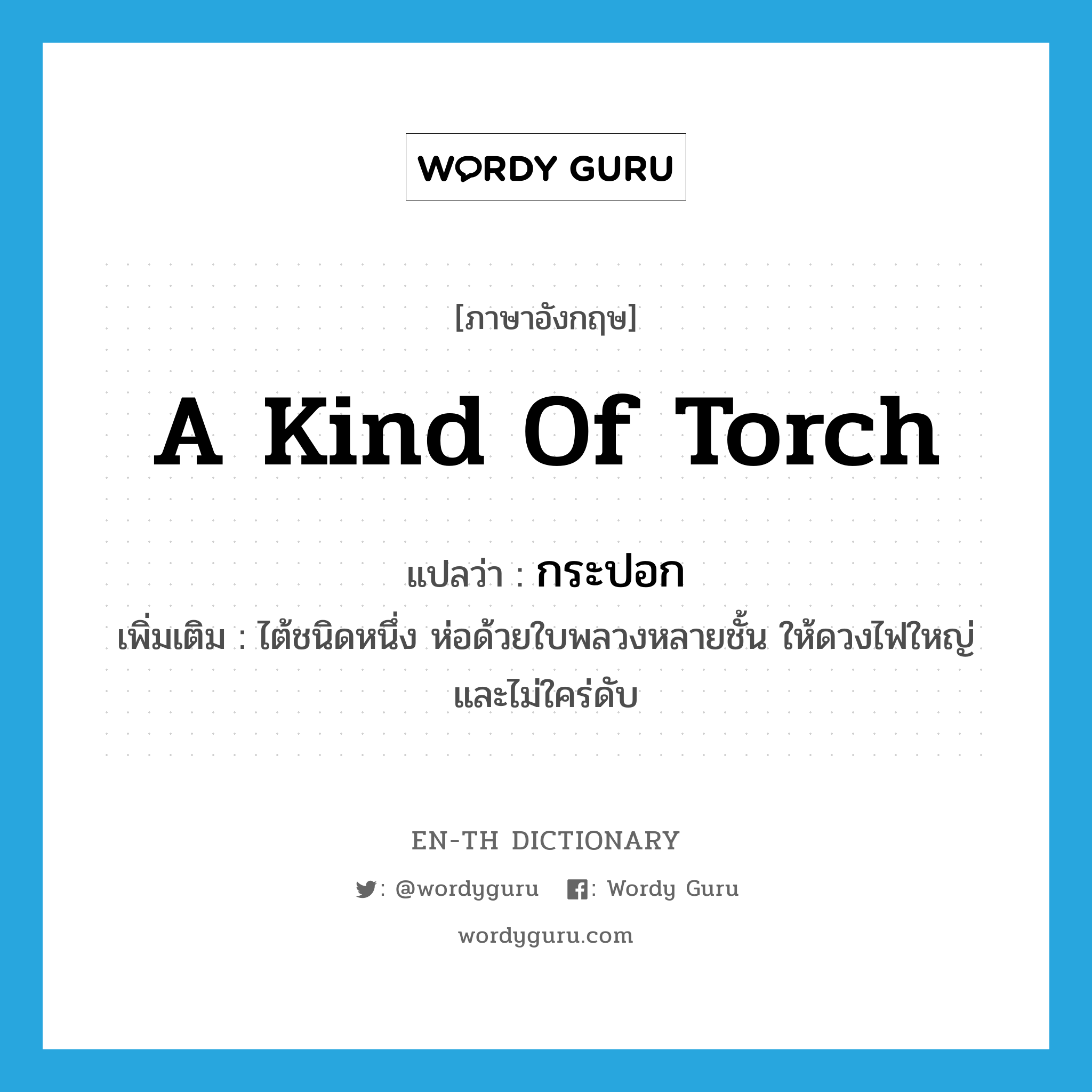 WORDY GURU

[ภาษาอังกฤษ]

A Kind Of Torch

แปลว่า : กระปอก

เพิ่มเติม : ไต้ชนิดหนึ่ง ห่อด้วยใบพลวงหลายชั้น ให้ดวงไฟใหญ่และไม่ใคร่ดับ

EN-TH DICTIONARY

: @wordyguru : Wordy Guru

wordyguru.com